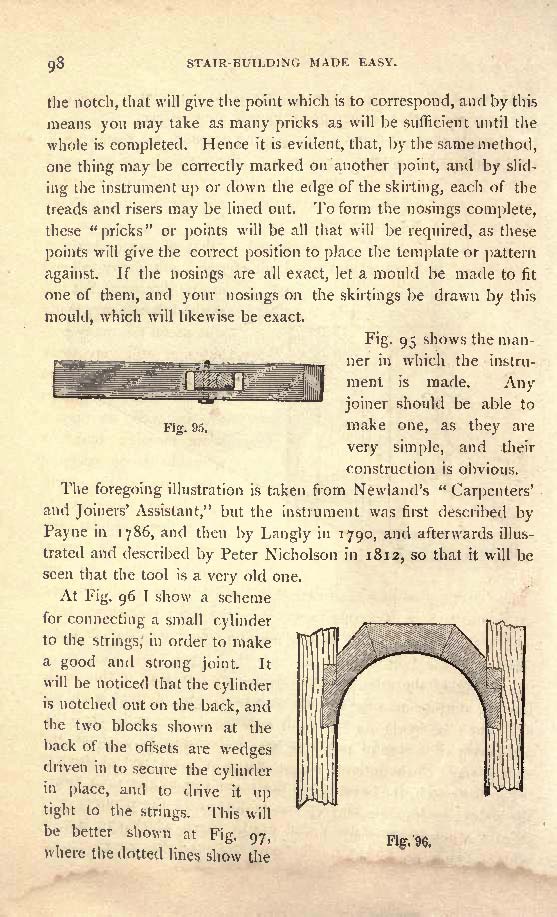 98

STAIR-BUILDING MADE EASY.

the notch, that will give the point which is to correspond, and by this means you may take as many pricks as will be sufficient until the whole is completed. Hence it is evident, that, by the same method, one thing may be correctly marked on another point, and by sliding the instrument up or down the edge of the skirting, each of the treads and risers may be lined out. To form the nosings complete, these "pricks" or points will be all that will be required, as these points will give the correct position to place the template or pattern against. If the nosings are all exact, let a mould be made to fit one of them, and your nosings on the skirtings be drawn by this mould, which will likewise be exact.

Fig. 95.

Fig. 95 shows the manner in which the instrument is made. Any joiner should be able to make one, as they are very simple, and their construction is obvious.

The foregoing illustration is taken from Newland's "Carpenters' and Joiners' Assistant," but the instrument was first described by Payne in 1786, and then by Langly in 1790, and afterwards illustrated and described by Peter Nicholson in 1812, so that it will be seen that the tool is a very old one.

At Fig. 96 I show a scheme for connecting a small cylinder to the strings, in order to make a good and strong joint. It will be noticed that the cylinder is notched out on the back, and the two blocks shown at the back of the offsets are wedges driven in to secure the cylinder in place, and to drive it up tight to the strings. This will be better shown at Fig. 97, where the dotted lines show the

Fig. 96.